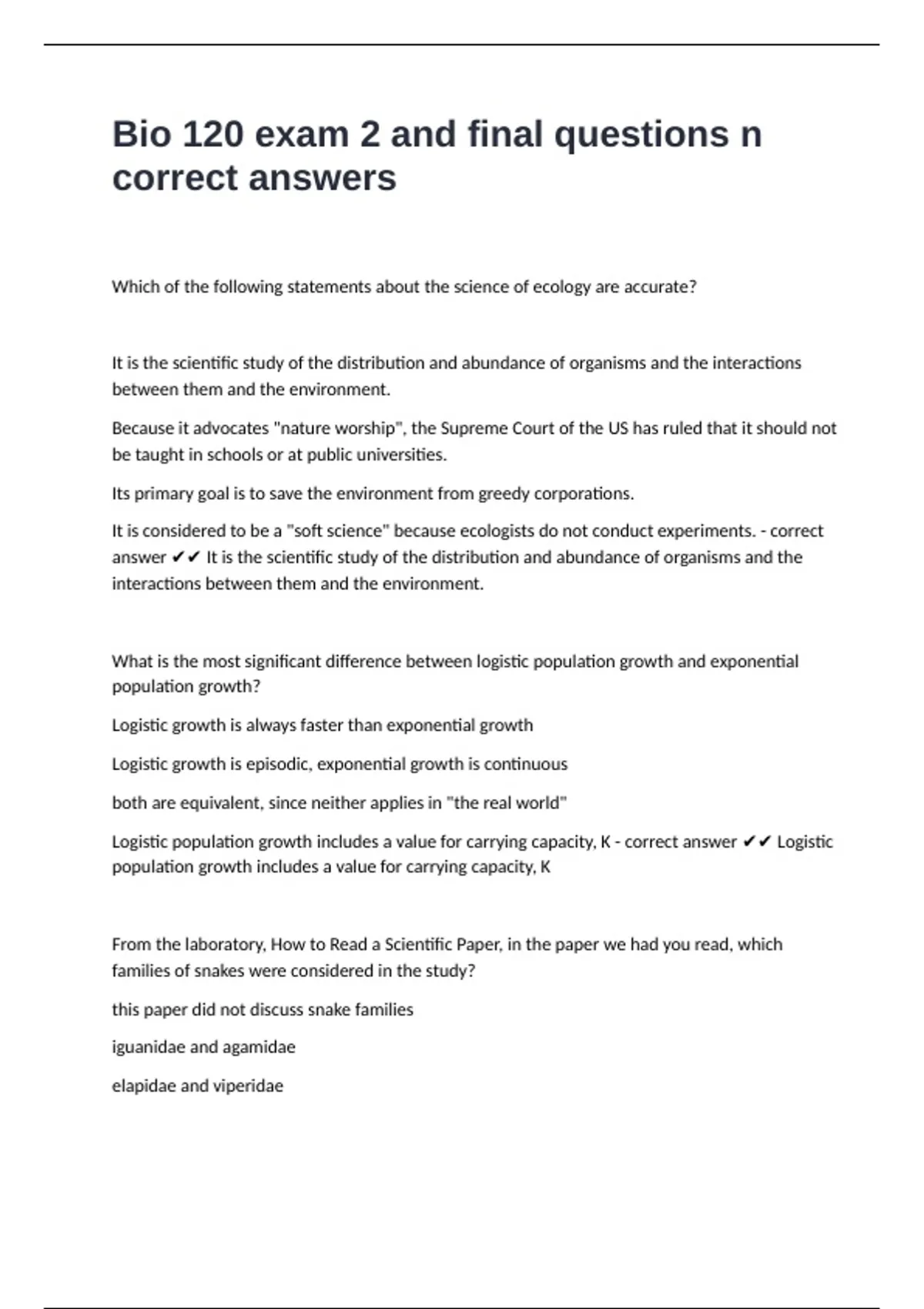 Bio 120 exam 2 and final questions n correct answers

Which of the following statements about the science of ecology are accurate?

It is the scientific study of the distribution and abundance of organisms and the interactions between them and the environment.

Because it advocates "nature worship", the Supreme Court of the US has ruled that it should not be taught in schools or at public universities.

Its primary goal is to save the environment from greedy corporations.

It is considered to be a "soft science" because ecologists do not conduct experiments. - correct answer ✔✔ It is the scientific study of the distribution and abundance of organisms and the interactions between them and the environment.

What is the most significant difference between logistic population growth and exponential population growth?

Logistic growth is always faster than exponential growth

Logistic growth is episodic, exponential growth is continuous

both are equivalent, since neither applies in "the real world"

Logistic population growth includes a value for carrying capacity, K - correct answer ✔✔ Logistic population growth includes a value for carrying capacity, K

From the laboratory, How to Read a Scientific Paper, in the paper we had you read, which families of snakes were considered in the study?

this paper did not discuss snake families

iguanidae and agamidae

elapidae and viperidae